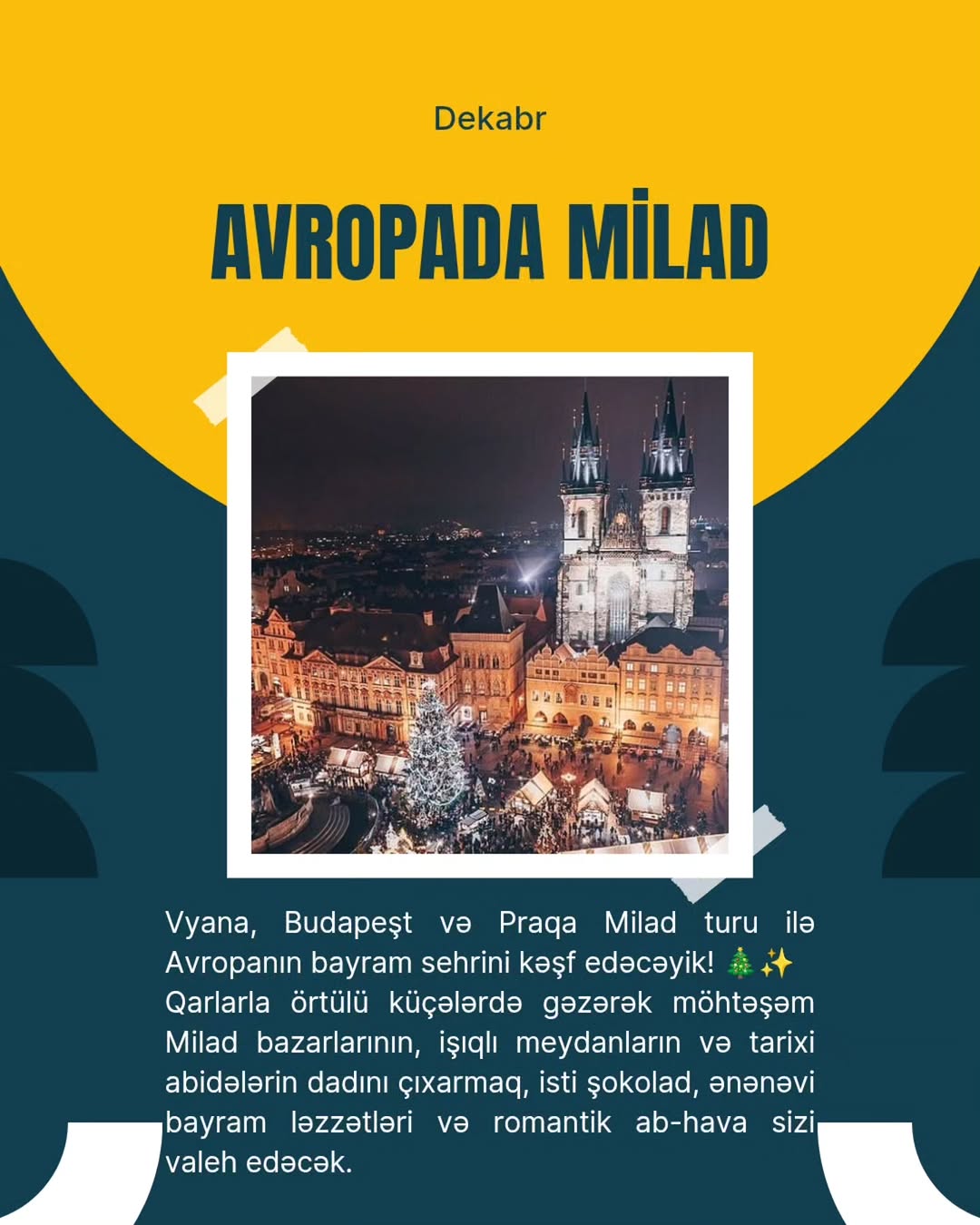 Dekabr

AVROPADA MİLAD

Vyana, Budapeşt və Praqa Milad turu ilə Avropanın bayram sehrini kəşf edəcəyik! 🎄✨ Qarlarla örtülü küçələrdə gəzərək möhtəşəm Milad bazarlarının, işıqlı meydanların və tarixi abidələrin dadını çıxarmaq, isti şokolad, ənənəvi bayram ləzzətləri və romantik ab-hava sizi valeh edəcək.